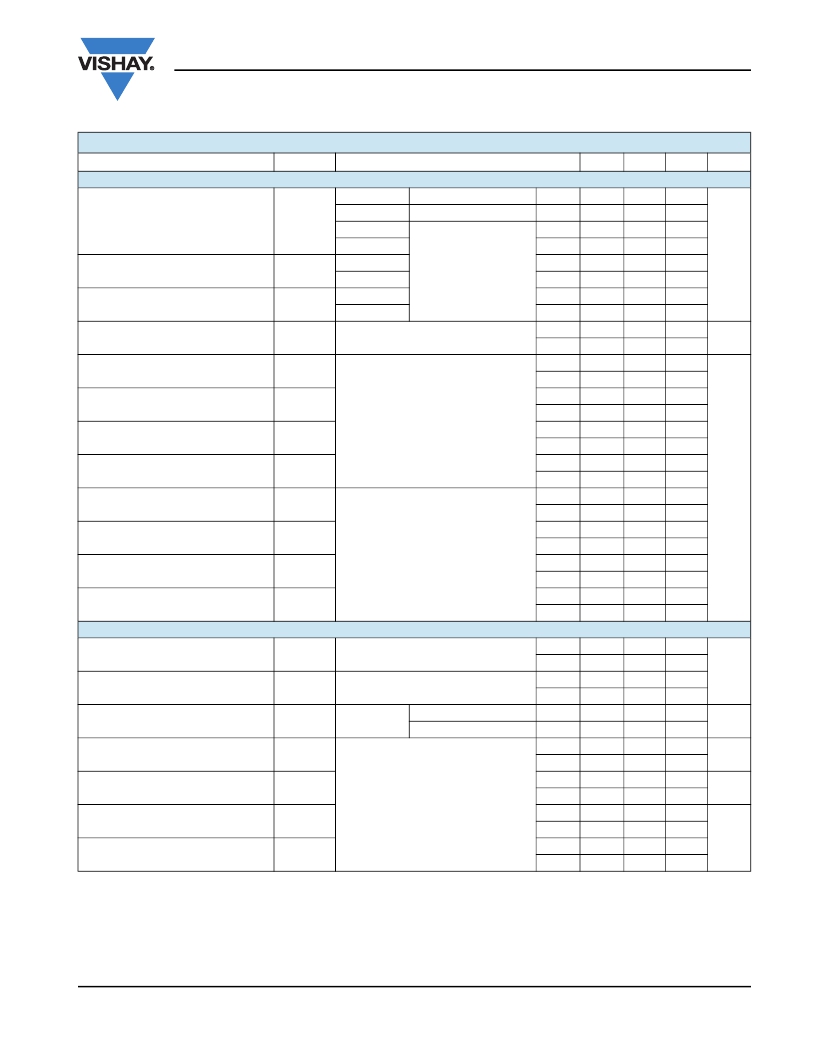 VISHAY.